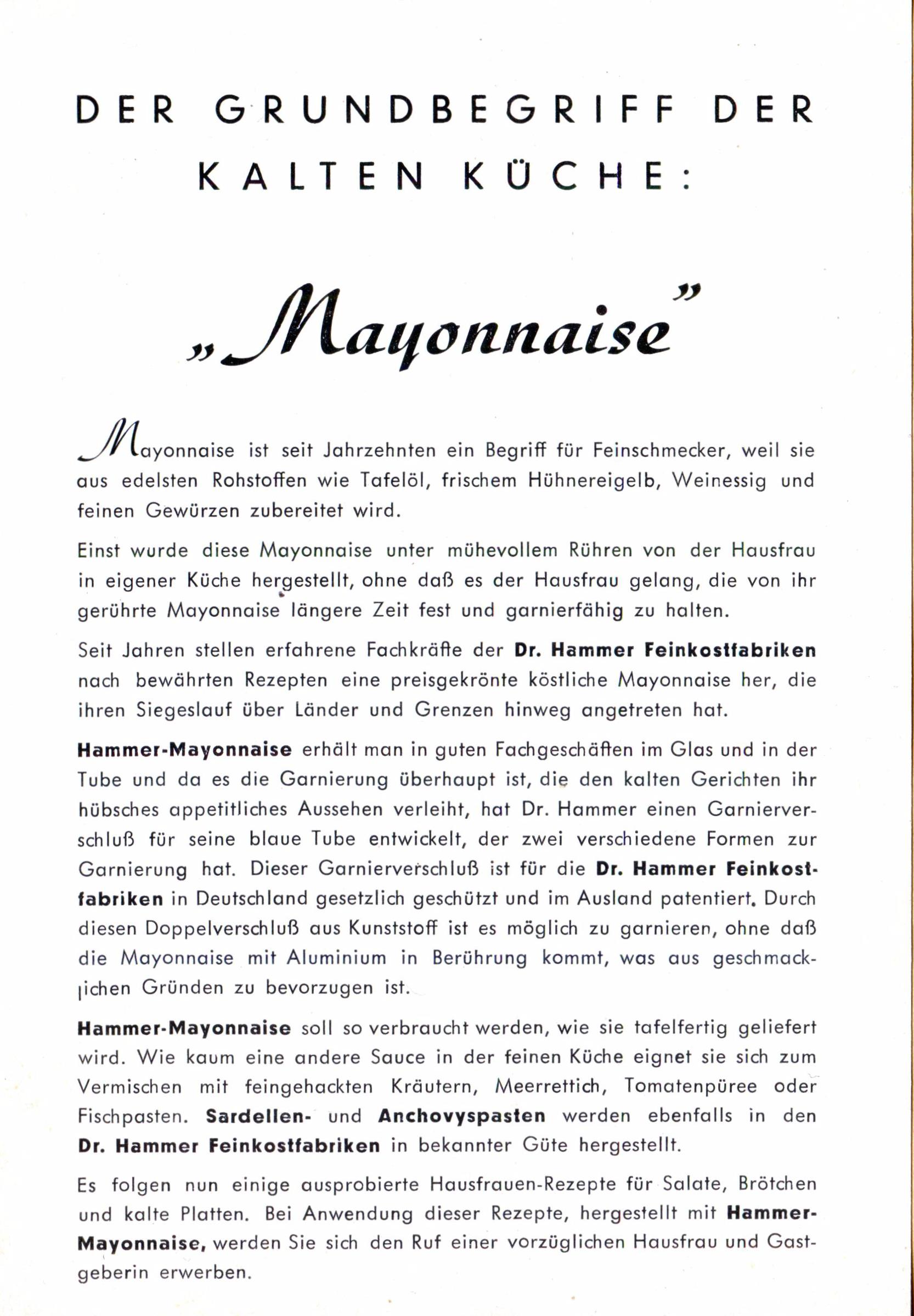 DER GRUNDBEGRIFF DER KALTEN KÜCHE:

„Mayonnaise"

Mayonnaise ist seit Jahrzehnten ein Begriff für Feinschmecker, weil sie aus edelsten Rohstoffen wie Tafelöl, frischem Hühnereigelb, Weinessig und feinen Gewürzen zubereitet wird.

Einst wurde diese Mayonnaise unter mühevollem Rühren von der Hausfrau in eigener Küche hergestellt, ohne daß es der Hausfrau gelang, die von ihr gerührte Mayonnaise längere Zeit fest und garnierfähig zu halten.

Seit Jahren stellen erfahrene Fachkräfte der Dr. Hammer Feinkostfabriken nach bewährten Rezepten eine preisgekrönte köstliche Mayonnaise her, die ihren Siegeslauf über Länder und Grenzen hinweg angetreten hat.

Hammer-Mayonnaise erhält man in guten Fachgeschäften im Glas und in der Tube und da es die Garnierung überhaupt ist, die den kalten Gerichten ihr hübsches appetitliches Aussehen verleiht, hat Dr. Hammer einen Garnierverschluß für seine blaue Tube entwickelt, der zwei verschiedene Formen zur Garnierung hat. Dieser Garnierverschluß ist für die Dr. Hammer Feinkostfabriken in Deutschland gesetzlich geschützt und im Ausland patentiert. Durch diesen Doppelverschluß aus Kunststoff ist es möglich zu garnieren, ohne daß die Mayonnaise mit Aluminium in Berührung kommt, was aus geschmacklichen Gründen zu bevorzugen ist.

Hammer-Mayonnaise soll so verbraucht werden, wie sie tafelfertig geliefert wird. Wie kaum eine andere Sauce in der feinen Küche eignet sie sich zum Vermischen mit feingehackten Kräutern, Meerrettich, Tomatenpüree oder Fischpasten. Sardellen- und Anchovyspasten werden ebenfalls in den Dr. Hammer Feinkostfabriken in bekannter Güte hergestellt.

Es folgen nun einige ausprobierte Hausfrauen-Rezepte für Salate, Brötchen und kalte Platten. Bei Anwendung dieser Rezepte, hergestellt mit Hammer-Mayonnaise, werden Sie sich den Ruf einer vorzüglichen Hausfrau und Gastgeberin erwerben.